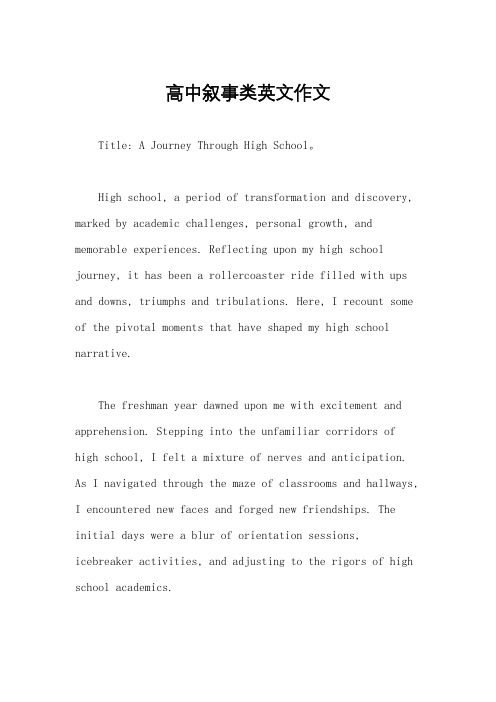 高中叙事类英文作文

Title: A Journey Through High School。

High school, a period of transformation and discovery, marked by academic challenges, personal growth, and memorable experiences. Reflecting upon my high school journey, it has been a rollercoaster ride filled with ups and downs, triumphs and tribulations. Here, I recount some of the pivotal moments that have shaped my high school narrative.

The freshman year dawned upon me with excitement and apprehension. Stepping into the unfamiliar corridors of high school, I felt a mixture of nerves and anticipation. As I navigated through the maze of classrooms and hallways, I encountered new faces and forged new friendships. The initial days were a blur of orientation sessions, icebreaker activities, and adjusting to the rigors of high school academics.